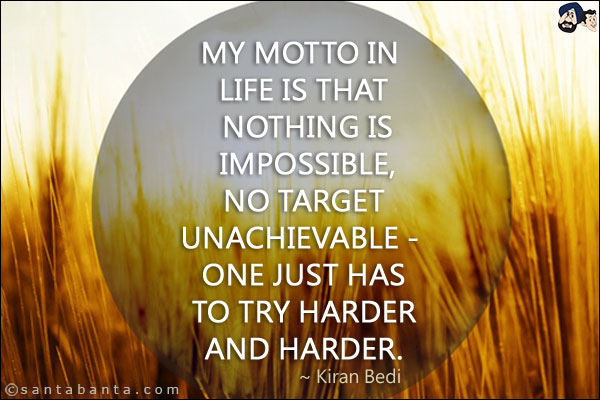 MY MOTTO IN LIFE IS THAT NOTHING IS IMPOSSIBLE, NO TARGET UNACHIEVABLE - ONE JUST HAS TO TRY HARDER AND HARDER.

~ Kiran Bedi

©santabanta.com